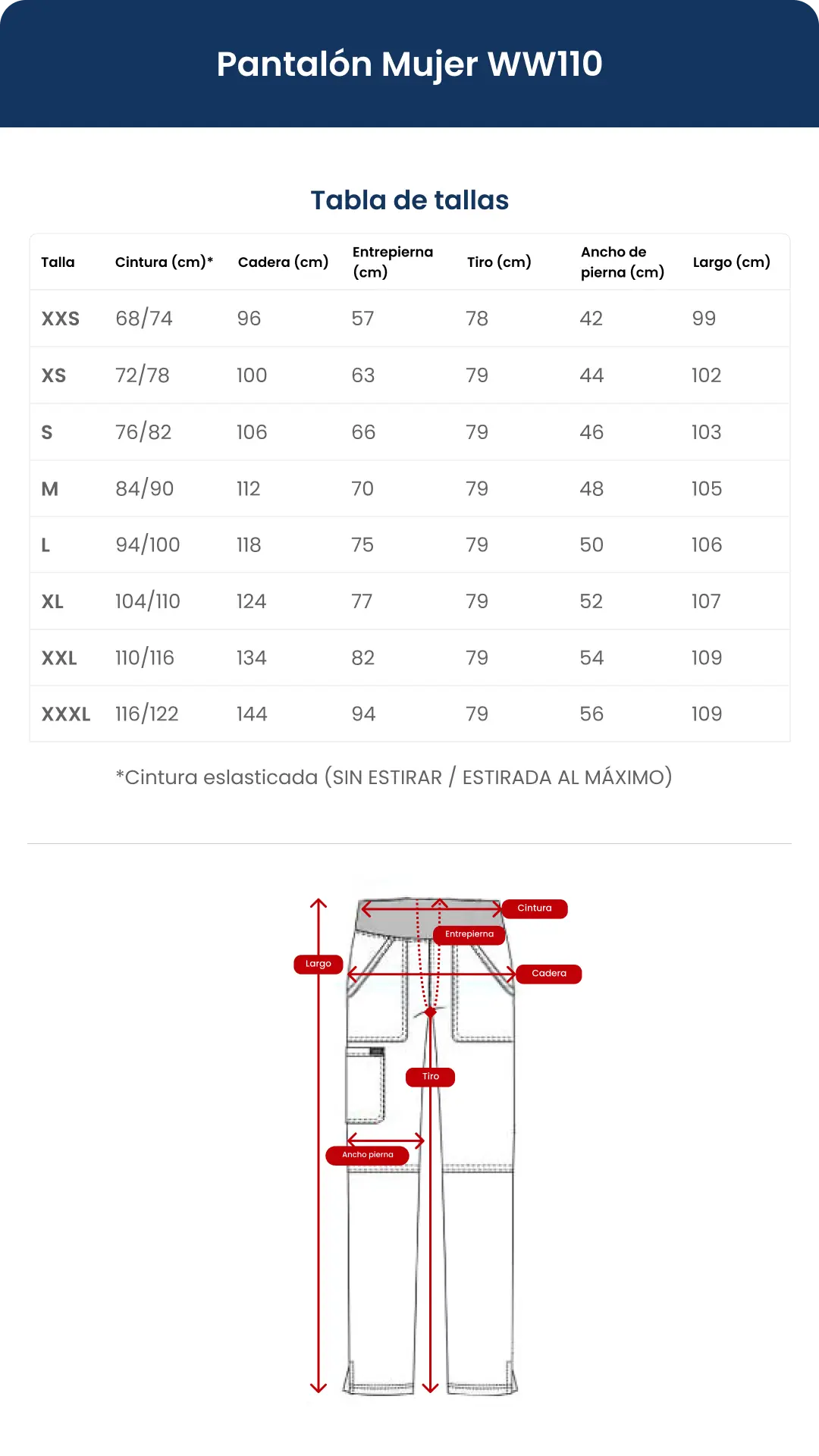 Pantalón Mujer WW110

Tabla de tallas

| Talla | Cintura (cm)* | Cadera (cm) | Entrepierna (cm) | Tiro (cm) | Ancho de pierna (cm) | Largo (cm) |
|---|---|---|---|---|---|---|
| XXS | 68/74 | 96 | 57 | 78 | 42 | 99 |
| XS | 72/78 | 100 | 63 | 79 | 44 | 102 |
| S | 76/82 | 106 | 66 | 79 | 46 | 103 |
| M | 84/90 | 112 | 70 | 79 | 48 | 105 |
| L | 94/100 | 118 | 75 | 79 | 50 | 106 |
| XL | 104/110 | 124 | 77 | 79 | 52 | 107 |
| XXL | 110/116 | 134 | 82 | 79 | 54 | 109 |
| XXXL | 116/122 | 144 | 94 | 79 | 56 | 109 |

*Cintura eslasticada (SIN ESTIRAR / ESTIRADA AL MÁXIMO)

Cintura
Entrepierna
Largo
Cadera
Tiro
Ancho pierna